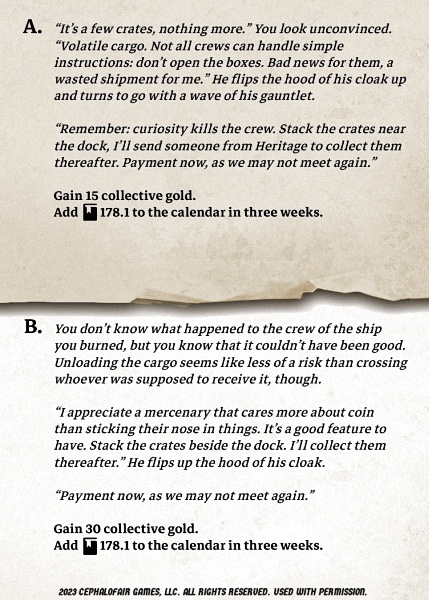 A. "It's a few crates, nothing more." You look unconvinced. "Volatile cargo. Not all crews can handle simple instructions: don't open the boxes. Bad news for them, a wasted shipment for me." He flips the hood of his cloak up and turns to go with a wave of his gauntlet.

"Remember: curiosity kills the crew. Stack the crates near the dock, I'll send someone from Heritage to collect them thereafter. Payment now, as we may not meet again."

Gain 15 collective gold.
Add 178.1 to the calendar in three weeks.

B. You don't know what happened to the crew of the ship you burned, but you know that it couldn't have been good. Unloading the cargo seems like less of a risk than crossing whoever was supposed to receive it, though.

"I appreciate a mercenary that cares more about coin than sticking their nose in things. It's a good feature to have. Stack the crates beside the dock. I'll collect them thereafter." He flips up the hood of his cloak.

"Payment now, as we may not meet again."

Gain 30 collective gold.
Add 178.1 to the calendar in three weeks.

2023 CEPHALOFAIR GAMES, LLC. ALL RIGHTS RESERVED. USED WITH PERMISSION.